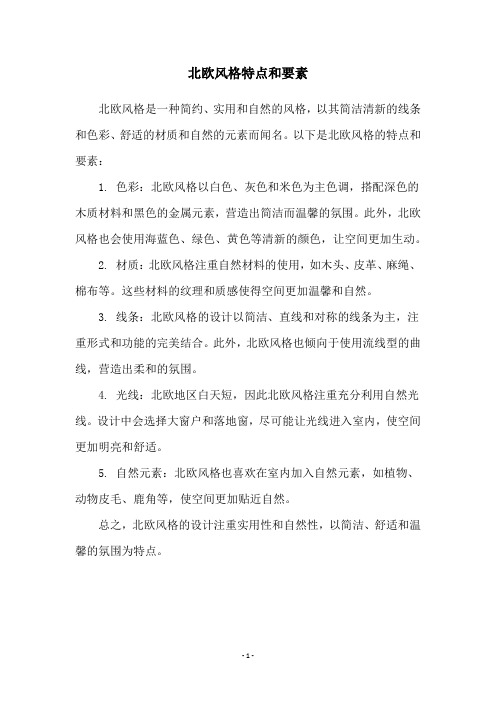 北欧风格特点和要素

北欧风格是一种简约、实用和自然的风格，以其简洁清新的线条和色彩、舒适的材质和自然的元素而闻名。以下是北欧风格的特点和要素：

1. 色彩：北欧风格以白色、灰色和米色为主色调，搭配深色的木质材料和黑色的金属元素，营造出简洁而温馨的氛围。此外，北欧风格也会使用海蓝色、绿色、黄色等清新的颜色，让空间更加生动。

2. 材质：北欧风格注重自然材料的使用，如木头、皮革、麻绳、棉布等。这些材料的纹理和质感使得空间更加温馨和自然。

3. 线条：北欧风格的设计以简洁、直线和对称的线条为主，注重形式和功能的完美结合。此外，北欧风格也倾向于使用流线型的曲线，营造出柔和的氛围。

4. 光线：北欧地区白天短，因此北欧风格注重充分利用自然光线。设计中会选择大窗户和落地窗，尽可能让光线进入室内，使空间更加明亮和舒适。

5. 自然元素：北欧风格也喜欢在室内加入自然元素，如植物、动物皮毛、鹿角等，使空间更加贴近自然。

总之，北欧风格的设计注重实用性和自然性，以简洁、舒适和温馨的氛围为特点。

- 1 -